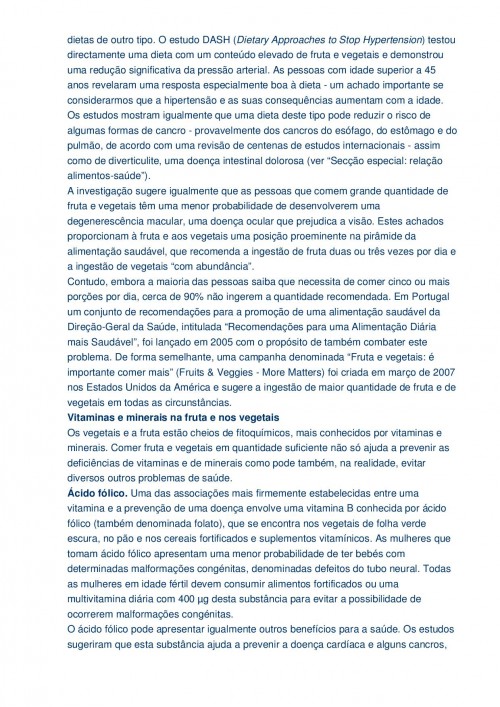 dietas de outro tipo. O estudo DASH (Dietary Approaches to Stop Hypertension) testou directamente uma dieta com um conteúdo elevado de fruta e vegetais e demonstrou uma redução significativa da pressão arterial. As pessoas com idade superior a 45 anos revelaram uma resposta especialmente boa à dieta - um achado importante se considerarmos que a hipertensão e as suas consequências aumentam com a idade.
Os estudos mostram igualmente que uma dieta deste tipo pode reduzir o risco de algumas formas de cancro - provavelmente dos cancros do esófago, do estômago e do pulmão, de acordo com uma revisão de centenas de estudos internacionais - assim como de diverticulite, uma doença intestinal dolorosa (ver "Secção especial: relação alimentos-saúde").
A investigação sugere igualmente que as pessoas que comem grande quantidade de fruta e vegetais têm uma menor probabilidade de desenvolverem uma degenerescência macular, uma doença ocular que prejudica a visão. Estes achados proporcionam à fruta e aos vegetais uma posição proeminente na pirâmide da alimentação saudável, que recomenda a ingestão de fruta duas ou três vezes por dia e a ingestão de vegetais "com abundância".
Contudo, embora a maioria das pessoas saiba que necessita de comer cinco ou mais porções por dia, cerca de 90% não ingerem a quantidade recomendada. Em Portugal um conjunto de recomendações para a promoção de uma alimentação saudável da Direção-Geral da Saúde, intitulada "Recomendações para uma Alimentação Diária mais Saudável", foi lançado em 2005 com o propósito de também combater este problema. De forma semelhante, uma campanha denominada "Fruta e vegetais: é importante comer mais" (Fruits & Veggies - More Matters) foi criada em março de 2007 nos Estados Unidos da América e sugere a ingestão de maior quantidade de fruta e de vegetais em todas as circunstâncias.
Vitaminas e minerais na fruta e nos vegetais
Os vegetais e a fruta estão cheios de fitoquímicos, mais conhecidos por vitaminas e minerais. Comer fruta e vegetais em quantidade suficiente não só ajuda a prevenir as deficiências de vitaminas e de minerais como pode também, na realidade, evitar diversos outros problemas de saúde.
Ácido fólico. Uma das associações mais firmemente estabelecidas entre uma vitamina e a prevenção de uma doença envolve uma vitamina B conhecida por ácido fólico (também denominada folato), que se encontra nos vegetais de folha verde escura, no pão e nos cereais fortificados e suplementos vitamínicos. As mulheres que tomam ácido fólico apresentam uma menor probabilidade de ter bebés com determinadas malformações congénitas, denominadas defeitos do tubo neural. Todas as mulheres em idade fértil devem consumir alimentos fortificados ou uma multivitamina diária com 400 µg desta substância para evitar a possibilidade de ocorrerem malformações congénitas.
O ácido fólico pode apresentar igualmente outros benefícios para a saúde. Os estudos sugeriram que esta substância ajuda a prevenir a doença cardíaca e alguns cancros,